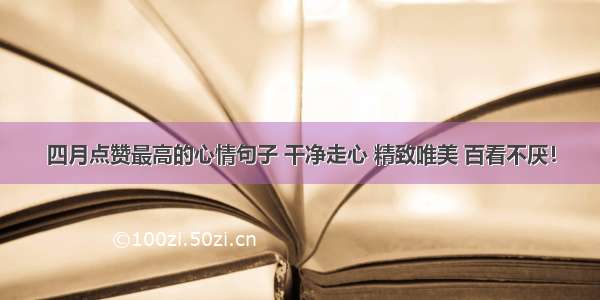 四月点赞最高的心情句子 干净走心 精致唯美 百看不厌!

©100zi.50zi.cn